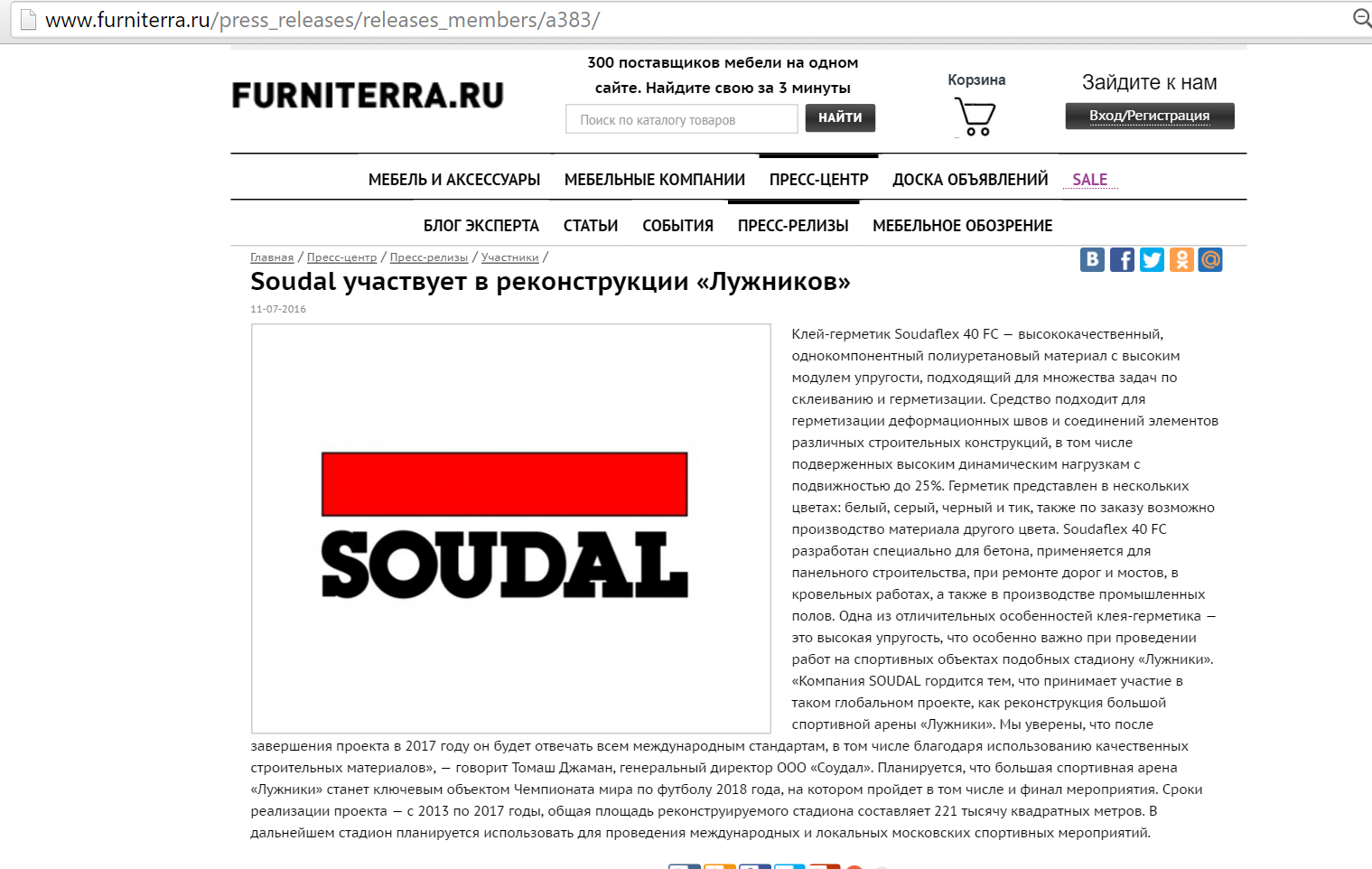 www.furniterra.ru/press_releases/releases_members/a383/

FURNITERRA.RU

300 поставщиков мебели на одном сайте. Найдите свою за 3 минуты

Поиск по каталогу товаров

НАЙТИ

Корзина

Зайдите к нам

Вход/Регистрация

МЕБЕЛЬ И АКСЕССУАРЫ МЕБЕЛЬНЫЕ КОМПАНИИ ПРЕСС-ЦЕНТР ДОСКА ОБЪЯВЛЕНИЙ SALE

БЛОГ ЭКСПЕРТА СТАТЬИ СОБЫТИЯ ПРЕСС-РЕЛИЗЫ МЕБЕЛЬНОЕ ОБОЗРЕНИЕ

Главная / Пресс-центр / Пресс-релизы / Участники /

Soudal участвует в реконструкции «Лужников»

11-07-2016

SOUDAL

Клей-герметик Soudaflex 40 FC — высококачественный, однокомпонентный полиуретановый материал с высоким модулем упругости, подходящий для множества задач по склеиванию и герметизации. Средство подходит для герметизации деформационных швов и соединений элементов различных строительных конструкций, в том числе подверженных высоким динамическим нагрузкам с подвижностью до 25%. Герметик представлен в нескольких цветах: белый, серый, черный и тик, также по заказу возможно производство материала другого цвета. Soudaflex 40 FC разработан специально для бетона, применяется для панельного строительства, при ремонте дорог и мостов, в кровельных работах, а также в производстве промышленных полов. Одна из отличительных особенностей клея-герметика — это высокая упругость, что особенно важно при проведении работ на спортивных объектах подобных стадиону «Лужники». «Компания SOUDAL гордится тем, что принимает участие в таком глобальном проекте, как реконструкция большой спортивной арены «Лужники». Мы уверены, что после завершения проекта в 2017 году он будет отвечать всем международным стандартам, в том числе благодаря использованию качественных строительных материалов», — говорит Томаш Джаман, генеральный директор ООО «Соудал». Планируется, что большая спортивная арена «Лужники» станет ключевым объектом Чемпионата мира по футболу 2018 года, на котором пройдет в том числе и финал мероприятия. Сроки реализации проекта — с 2013 по 2017 годы, общая площадь реконструируемого стадиона составляет 221 тысячу квадратных метров. В дальнейшем стадион планируется использовать для проведения международных и локальных московских спортивных мероприятий.